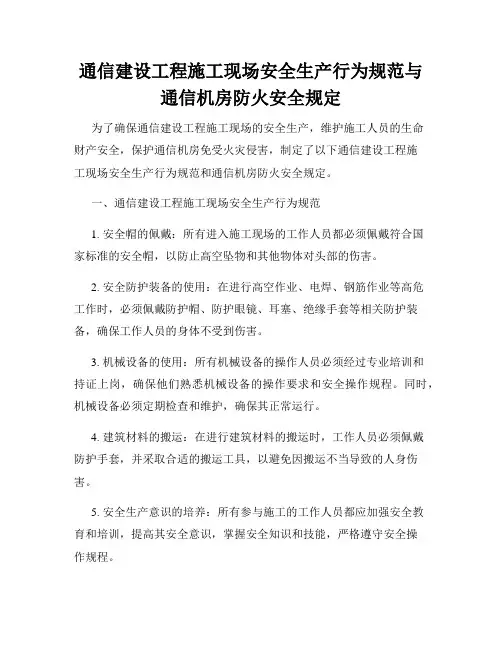 通信建设工程施工现场安全生产行为规范与通信机房防火安全规定

为了确保通信建设工程施工现场的安全生产，维护施工人员的生命财产安全，保护通信机房免受火灾侵害，制定了以下通信建设工程施工现场安全生产行为规范和通信机房防火安全规定。

一、通信建设工程施工现场安全生产行为规范

1. 安全帽的佩戴：所有进入施工现场的工作人员都必须佩戴符合国家标准的安全帽，以防止高空坠物和其他物体对头部的伤害。

2. 安全防护装备的使用：在进行高空作业、电焊、钢筋作业等高危工作时，必须佩戴防护帽、防护眼镜、耳塞、绝缘手套等相关防护装备，确保工作人员的身体不受到伤害。

3. 机械设备的使用：所有机械设备的操作人员必须经过专业培训和持证上岗，确保他们熟悉机械设备的操作要求和安全操作规程。同时，机械设备必须定期检查和维护，确保其正常运行。

4. 建筑材料的搬运：在进行建筑材料的搬运时，工作人员必须佩戴防护手套，并采取合适的搬运工具，以避免因搬运不当导致的人身伤害。

5. 安全生产意识的培养：所有参与施工的工作人员都应加强安全教育和培训，提高其安全意识，掌握安全知识和技能，严格遵守安全操作规程。